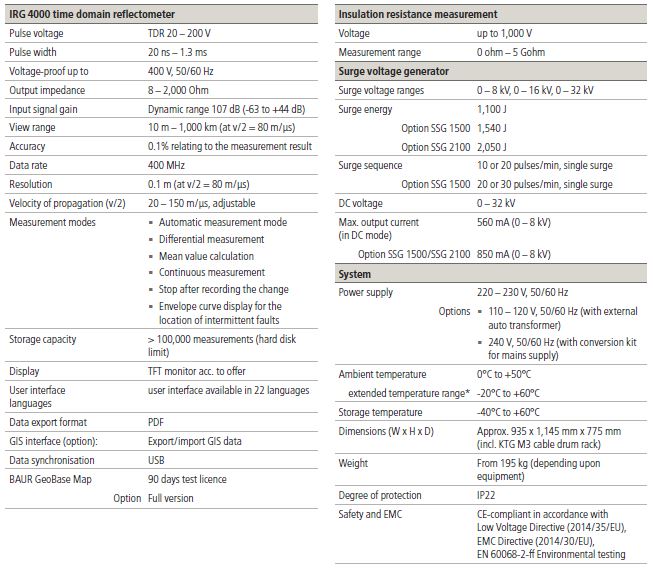 | IRG 4000 time domain reflectometer | |
|---|---|
| Pulse voltage | TDR 20 – 200 V |
| Pulse width | 20 ns – 1.3 ms |
| Voltage-proof up to | 400 V, 50/60 Hz |
| Output impedance | 8 – 2,000 Ohm |
| Input signal gain | Dynamic range 107 dB (-63 to +44 dB) |
| View range | 10 m – 1,000 km (at v/2 = 80 m/µs) |
| Accuracy | 0.1% relating to the measurement result |
| Data rate | 400 MHz |
| Resolution | 0.1 m (at v/2 = 80 m/µs) |
| Velocity of propagation (v/2) | 20 – 150 m/µs, adjustable |
| Measurement modes | ▪ Automatic measurement mode ▪ Differential measurement ▪ Mean value calculation ▪ Continuous measurement ▪ Stop after recording the change ▪ Envelope curve display for the location of intermittent faults |
| Storage capacity | > 100,000 measurements (hard disk limit) |
| Display | TFT monitor acc. to offer |
| User interface languages | user interface available in 22 languages |
| Data export format | PDF |
| GIS interface (option): | Export/import GIS data |
| Data synchronisation | USB |
| BAUR GeoBase Map | 90 days test licence |
| Option | Full version |

| Insulation resistance measurement | |
|---|---|
| Voltage | up to 1,000 V |
| Measurement range | 0 ohm – 5 Gohm |
| **Surge voltage generator** | |
| Surge voltage ranges | 0 – 8 kV, 0 – 16 kV, 0 – 32 kV |
| Surge energy | 1,100 J |
| Option SSG 1500 | 1,540 J |
| Option SSG 2100 | 2,050 J |
| Surge sequence | 10 or 20 pulses/min, single surge |
| Option SSG 1500 | 20 or 30 pulses/min, single surge |
| DC voltage | 0 – 32 kV |
| Max. output current (in DC mode) | 560 mA (0 – 8 kV) |
| Option SSG 1500/SSG 2100 | 850 mA (0 – 8 kV) |
| **System** | |
| Power supply | 220 – 230 V, 50/60 Hz |
| Options | ▪ 110 – 120 V, 50/60 Hz (with external auto transformer) ▪ 240 V, 50/60 Hz (with conversion kit for mains supply) |
| Ambient temperature | 0°C to +50°C |
| extended temperature range* | -20°C to +60°C |
| Storage temperature | -40°C to +60°C |
| Dimensions (W x H x D) | Approx. 935 x 1,145 mm x 775 mm (incl. KTG M3 cable drum rack) |
| Weight | From 195 kg (depending upon equipment) |
| Degree of protection | IP22 |
| Safety and EMC | CE-compliant in accordance with Low Voltage Directive (2014/35/EU), EMC Directive (2014/30/EU), EN 60068-2-ff Environmental testing |